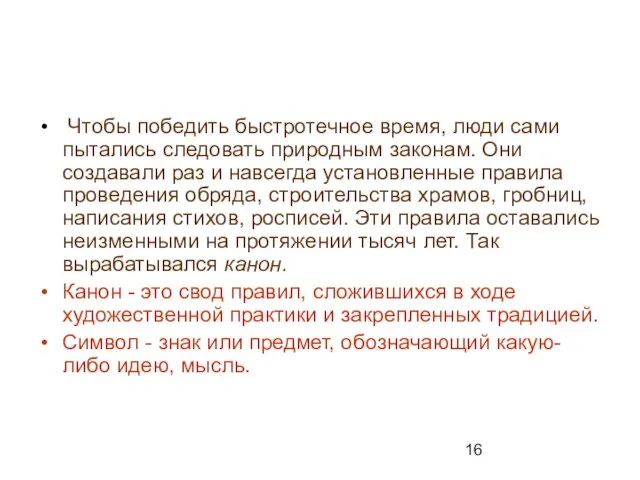 • Чтобы победить быстротечное время, люди сами пытались следовать природным законам. Они создавали раз и навсегда установленные правила проведения обряда, строительства храмов, гробниц, написания стихов, росписей. Эти правила оставались неизменными на протяжении тысяч лет. Так вырабатывался канон.

• Канон - это свод правил, сложившихся в ходе художественной практики и закрепленных традицией.

• Символ - знак или предмет, обозначающий какую-либо идею, мысль.

16